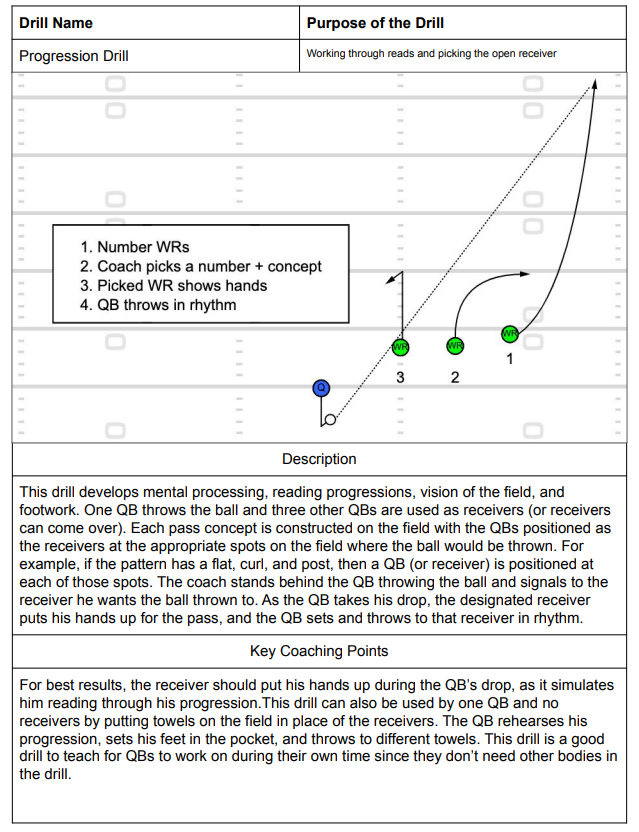 | Drill Name | Purpose of the Drill |
|---|---|
| Progression Drill | Working through reads and picking the open receiver |

1. Number WRs
2. Coach picks a number + concept
3. Picked WR shows hands
4. QB throws in rhythm

WR
WR
WR
1
3
2
Q

Description

This drill develops mental processing, reading progressions, vision of the field, and footwork. One QB throws the ball and three other QBs are used as receivers (or receivers can come over). Each pass concept is constructed on the field with the QBs positioned as the receivers at the appropriate spots on the field where the ball would be thrown. For example, if the pattern has a flat, curl, and post, then a QB (or receiver) is positioned at each of those spots. The coach stands behind the QB throwing the ball and signals to the receiver he wants the ball thrown to. As the QB takes his drop, the designated receiver puts his hands up for the pass, and the QB sets and throws to that receiver in rhythm.

Key Coaching Points

For best results, the receiver should put his hands up during the QB's drop, as it simulates him reading through his progression.This drill can also be used by one QB and no receivers by putting towels on the field in place of the receivers. The QB rehearses his progression, sets his feet in the pocket, and throws to different towels. This drill is a good drill to teach for QBs to work on during their own time since they don't need other bodies in the drill.